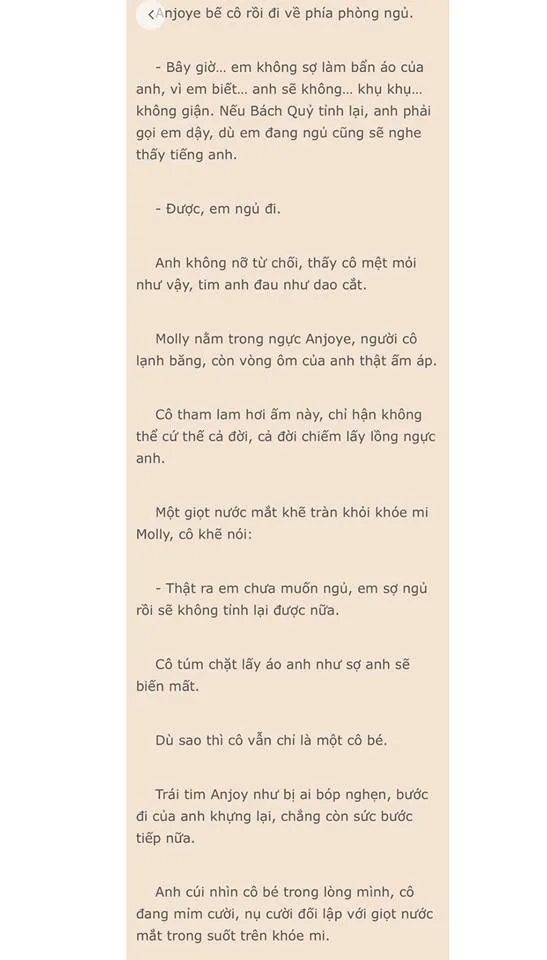 Anjoye bế cô rồi đi về phía phòng ngủ.

- Bây giờ... em không sợ làm bẩn áo của anh, vì em biết... anh sẽ không... khụ khụ... không giận. Nếu Bách Quỷ tỉnh lại, anh phải gọi em dậy, dù em đang ngủ cũng sẽ nghe thấy tiếng anh.

- Được, em ngủ đi.

Anh không nỡ từ chối, thấy cô mệt mỏi như vậy, tim anh đau như dao cắt.

Molly nằm trong ngực Anjoye, người cô lạnh băng, còn vòng ôm của anh thật ấm áp.

Cô tham lam hơi ấm này, chỉ hận không thể cứ thế cả đời, cả đời chiếm lấy lồng ngực anh.

Một giọt nước mắt khẽ tràn khỏi khóe mi Molly, cô khẽ nói:

- Thật ra em chưa muốn ngủ, em sợ ngủ rồi sẽ không tỉnh lại được nữa.

Cô túm chặt lấy áo anh như sợ anh sẽ biến mất.

Dù sao thì cô vẫn chỉ là một cô bé.

Trái tim Anjoy như bị ai bóp nghẹn, bước đi của anh khựng lại, chẳng còn sức bước tiếp nữa.

Anh cúi nhìn cô bé trong lòng mình, cô đang mỉm cười, nụ cười đối lập với giọt nước mắt trong suốt trên khóe mi.